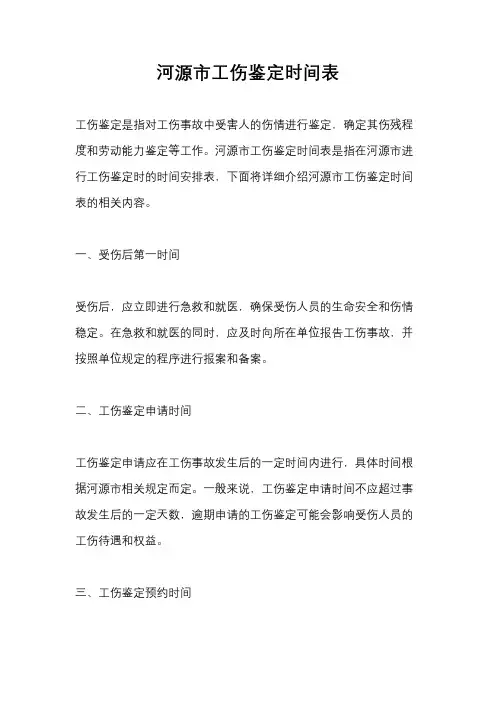 河源市工伤鉴定时间表

工伤鉴定是指对工伤事故中受害人的伤情进行鉴定，确定其伤残程度和劳动能力鉴定等工作。河源市工伤鉴定时间表是指在河源市进行工伤鉴定时的时间安排表，下面将详细介绍河源市工伤鉴定时间表的相关内容。

一、受伤后第一时间

受伤后，应立即进行急救和就医，确保受伤人员的生命安全和伤情稳定。在急救和就医的同时，应及时向所在单位报告工伤事故，并按照单位规定的程序进行报案和备案。

二、工伤鉴定申请时间

工伤鉴定申请应在工伤事故发生后的一定时间内进行，具体时间根据河源市相关规定而定。一般来说，工伤鉴定申请时间不应超过事故发生后的一定天数，逾期申请的工伤鉴定可能会影响受伤人员的工伤待遇和权益。

三、工伤鉴定预约时间